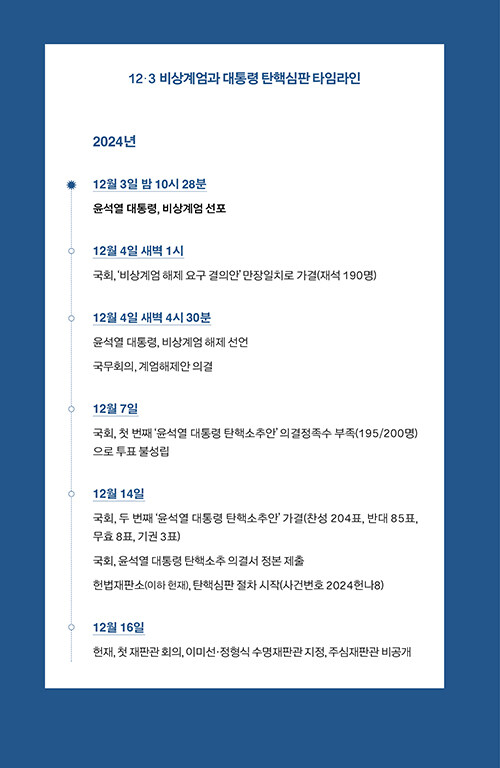 12·3 비상계엄과 대통령 탄핵심판 타임라인

2024년

12월 3일 밤 10시 28분

윤석열 대통령, 비상계엄 선포

12월 4일 새벽 1시

국회, '비상계엄 해제 요구 결의안' 만장일치로 가결(재석 190명)

12월 4일 새벽 4시 30분

윤석열 대통령, 비상계엄 해제 선언

국무회의, 계엄해제안 의결

12월 7일

국회, 첫 번째 '윤석열 대통령 탄핵소추안' 의결정족수 부족(195/200명)으로 투표 불성립

12월 14일

국회, 두 번째 '윤석열 대통령 탄핵소추안' 가결(찬성 204표, 반대 85표, 무효 8표, 기권 3표)

국회, 윤석열 대통령 탄핵소추 의결서 정본 제출

헌법재판소(이하 헌재), 탄핵심판 절차 시작(사건번호 2024헌나8)

12월 16일

헌재, 첫 재판관 회의, 이미선·정형식 수명재판관 지정, 주심재판관 비공개